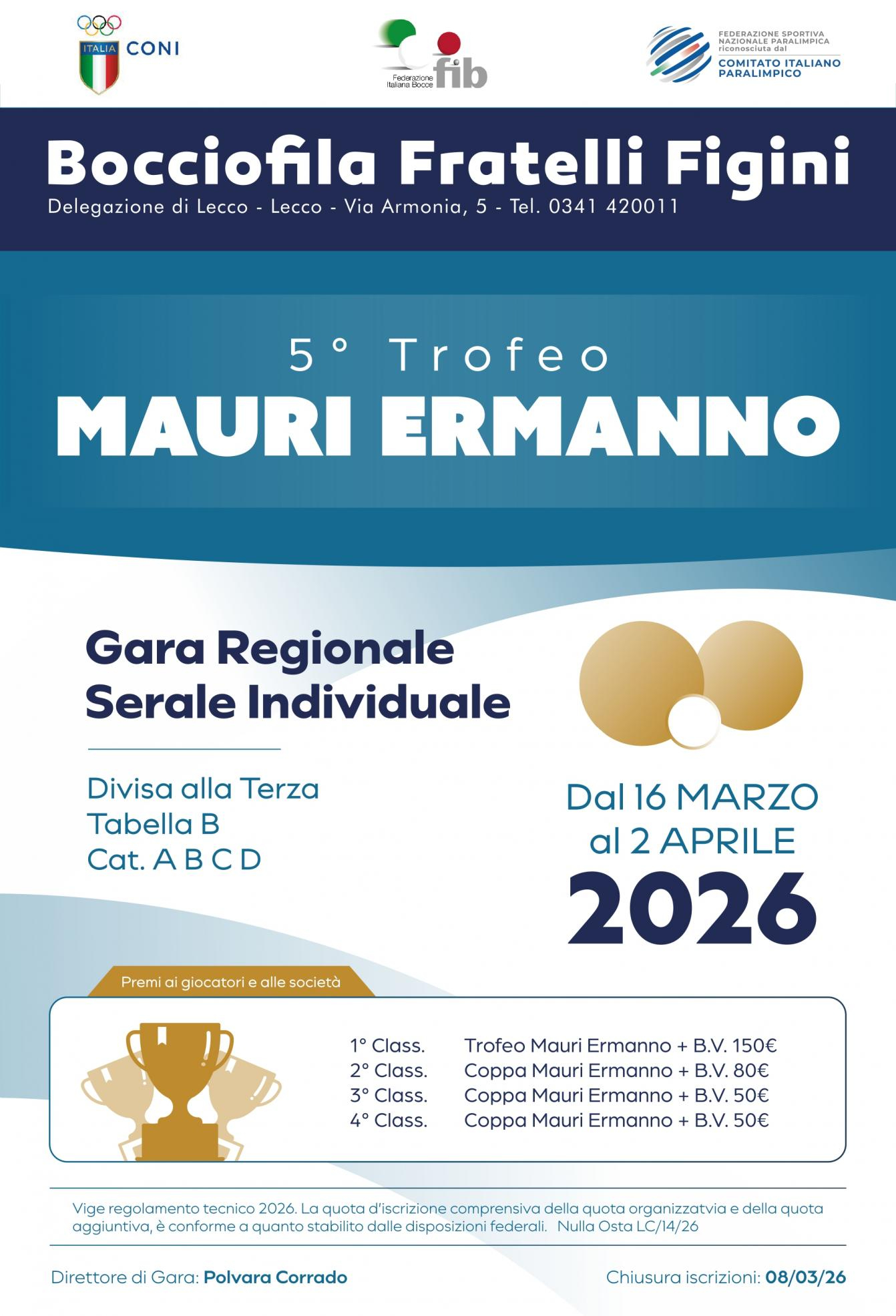 ITALIA CONI

Federazione Italiana Bocce fib

FEDERAZIONE SPORTIVA NAZIONALE PARALIMPICA riconosciuta dal COMITATO ITALIANO PARALIMPICO

Bocciofila Fratelli Figini

Delegazione di Lecco - Lecco - Via Armonia, 5 - Tel. 0341 420011

5° Trofeo

MAURI ERMANNO

Gara Regionale
Serale Individuale

Divisa alla Terza
Tabella B
Cat. A B C D

Dal 16 MARZO
al 2 APRILE
2026

Premi ai giocatori e alle società

1° Class. Trofeo Mauri Ermanno + B.V. 150€
2° Class. Coppa Mauri Ermanno + B.V. 80€
3° Class. Coppa Mauri Ermanno + B.V. 50€
4° Class. Coppa Mauri Ermanno + B.V. 50€

Vige regolamento tecnico 2026. La quota d'iscrizione comprensiva della quota organizzatvia e della quota aggiuntiva, è conforme a quanto stabilito dalle disposizioni federali. Nulla Osta LC/14/26

Direttore di Gara: Polvara Corrado

Chiusura iscrizioni: 08/03/26